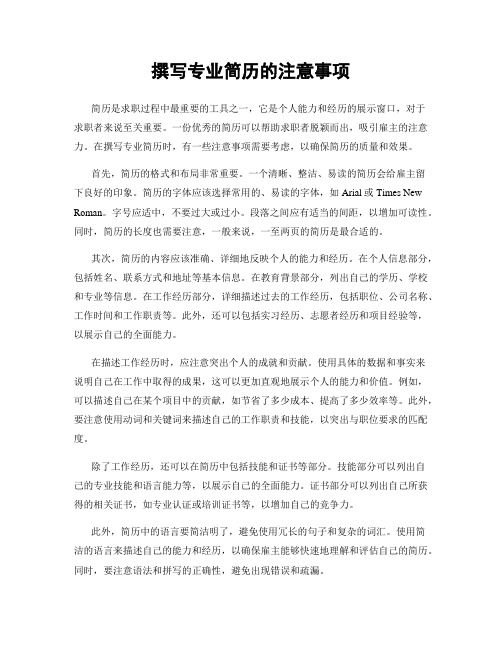 撰写专业简历的注意事项

简历是求职过程中最重要的工具之一，它是个人能力和经历的展示窗口，对于求职者来说至关重要。一份优秀的简历可以帮助求职者脱颖而出，吸引雇主的注意力。在撰写专业简历时，有一些注意事项需要考虑，以确保简历的质量和效果。

首先，简历的格式和布局非常重要。一个清晰、整洁、易读的简历会给雇主留下良好的印象。简历的字体应该选择常用的、易读的字体，如 Arial 或 Times New Roman。字号应适中，不要过大或过小。段落之间应有适当的间距，以增加可读性。同时，简历的长度也需要注意，一般来说，一至两页的简历是最合适的。

其次，简历的内容应该准确、详细地反映个人的能力和经历。在个人信息部分，包括姓名、联系方式和地址等基本信息。在教育背景部分，列出自己的学历、学校和专业等信息。在工作经历部分，详细描述过去的工作经历，包括职位、公司名称、工作时间和工作职责等。此外，还可以包括实习经历、志愿者经历和项目经验等，以展示自己的全面能力。

在描述工作经历时，应注意突出个人的成就和贡献。使用具体的数据和事实来说明自己在工作中取得的成果，这可以更加直观地展示个人的能力和价值。例如，可以描述自己在某个项目中的贡献，如节省了多少成本、提高了多少效率等。此外，要注意使用动词和关键词来描述自己的工作职责和技能，以突出与职位要求的匹配度。

除了工作经历，还可以在简历中包括技能和证书等部分。技能部分可以列出自己的专业技能和语言能力等，以展示自己的全面能力。证书部分可以列出自己所获得的相关证书，如专业认证或培训证书等，以增加自己的竞争力。

此外，简历中的语言要简洁明了，避免使用冗长的句子和复杂的词汇。使用简洁的语言来描述自己的能力和经历，以确保雇主能够快速地理解和评估自己的简历。同时，要注意语法和拼写的正确性，避免出现错误和疏漏。